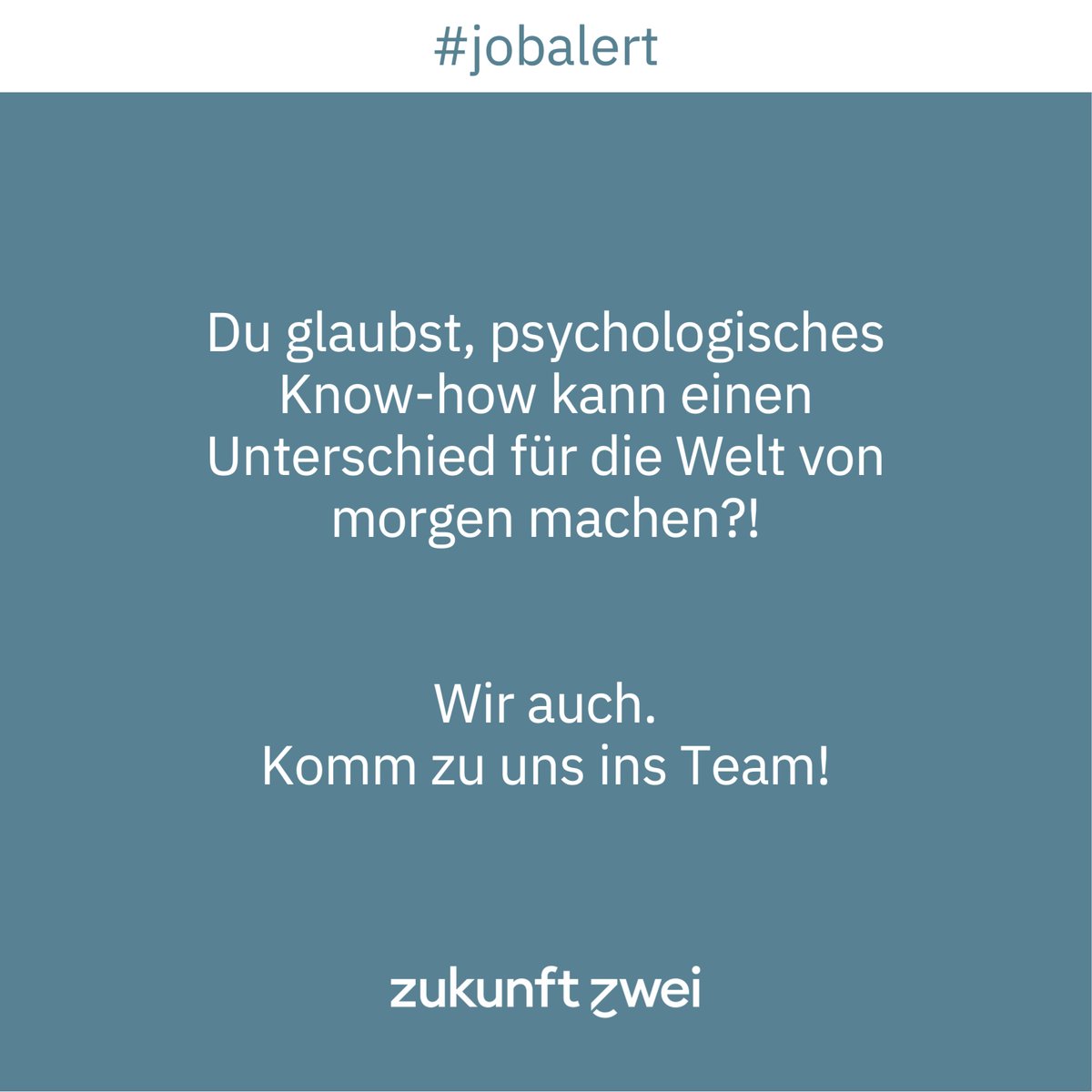 #jobalert

Du glaubst, psychologisches Know-how kann einen Unterschied für die Welt von morgen machen?!

Wir auch.
Komm zu uns ins Team!

zukunft zwei